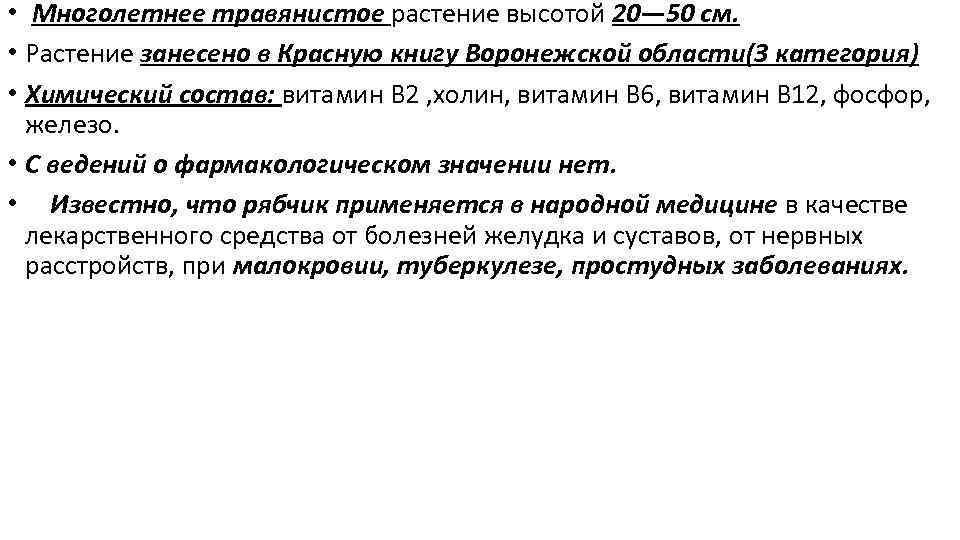 • Многолетнее травянистое растение высотой 20—50 см.

• Растение занесено в Красную книгу Воронежской области(3 категория)

• Химический состав: витамин В2 ,холин, витамин В6, витамин В12, фосфор, железо.

• С ведений о фармакологическом значении нет.

• Известно, что рябчик применяется в народной медицине в качестве лекарственного средства от болезней желудка и суставов, от нервных расстройств, при малокровии, туберкулезе, простудных заболеваниях.